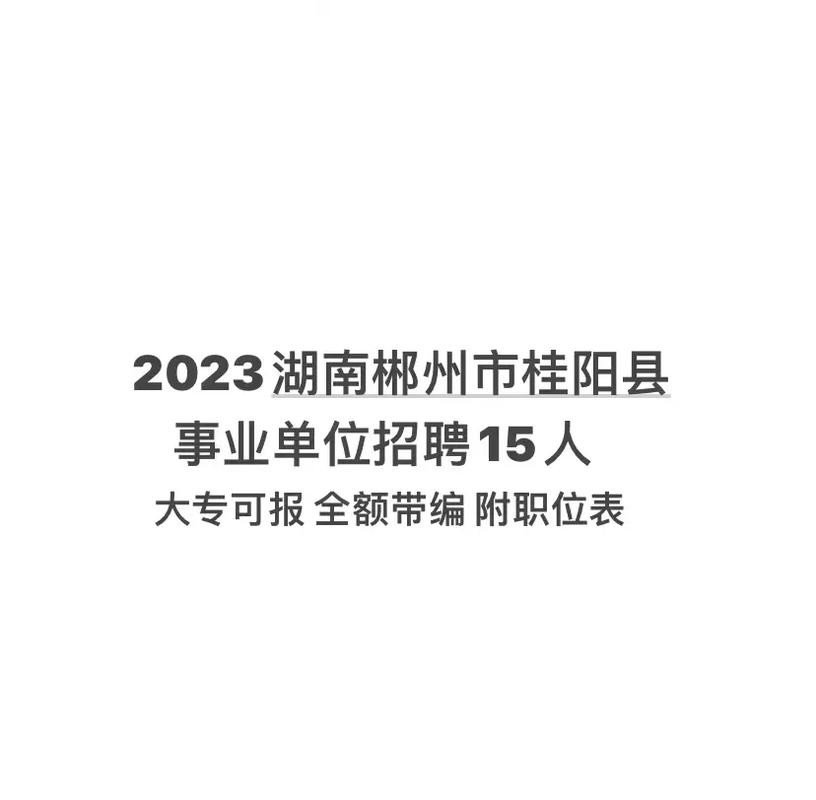 2023湖南郴州市桂阳县
事业单位招聘15人
大专可报 全额带编 附职位表